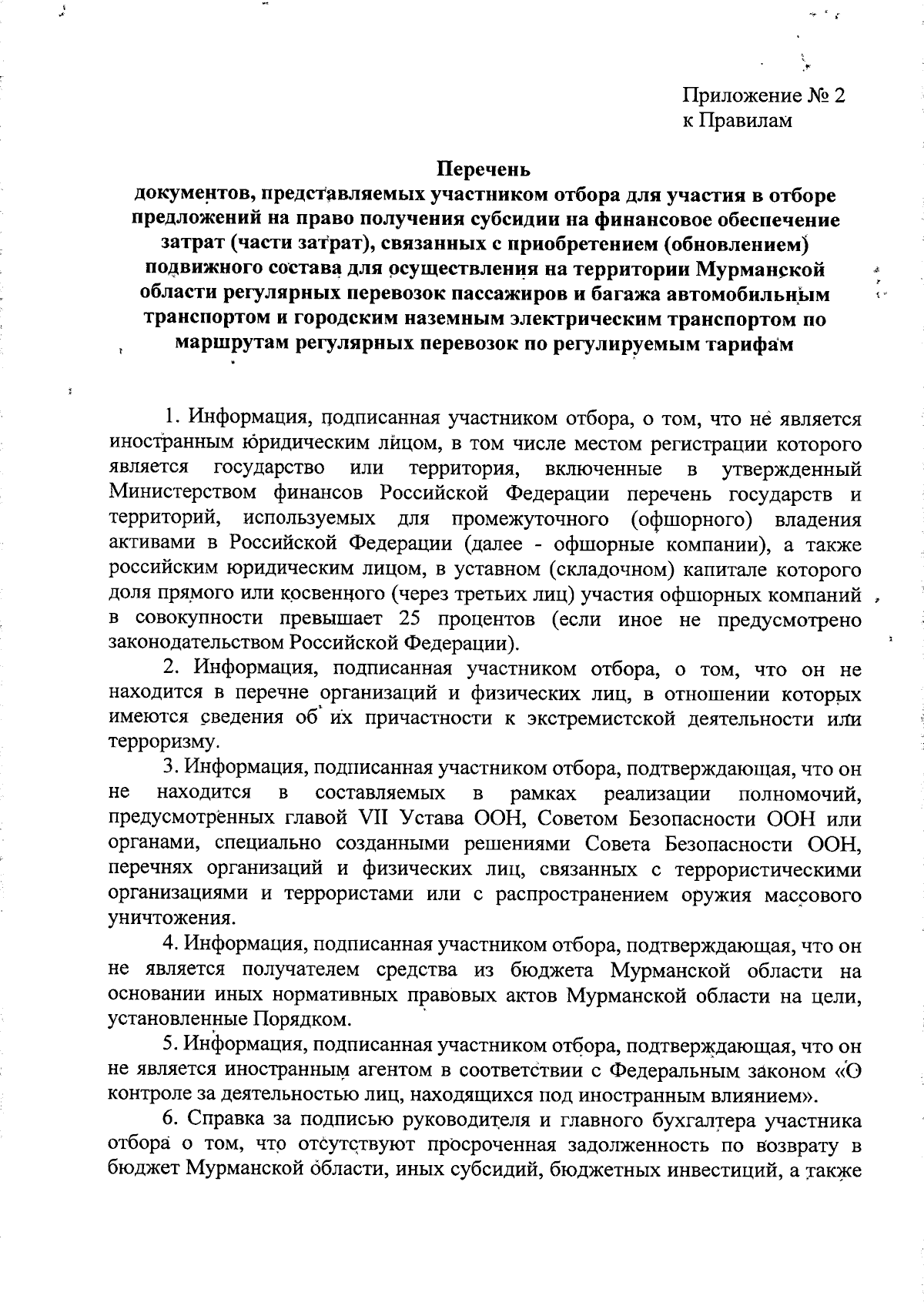 Приложение № 2
к Правилам

Перечень
документов, представляемых участником отбора для участия в отборе предложений на право получения субсидии на финансовое обеспечение затрат (части затрат), связанных с приобретением (обновлением) подвижного состава для осуществления на территории Мурманской области регулярных перевозок пассажиров и багажа автомобильным транспортом и городским наземным электрическим транспортом по маршрутам регулярных перевозок по регулируемым тарифам

1. Информация, подписанная участником отбора, о том, что не является иностранным юридическим лицом, в том числе местом регистрации которого является государство или территория, включенные в утвержденный Министерством финансов Российской Федерации перечень государств и территорий, используемых для промежуточного (офшорного) владения активами в Российской Федерации (далее - офшорные компании), а также российским юридическим лицом, в уставном (складочном) капитале которого доля прямого или косвенного (через третьих лиц) участия офшорных компаний в совокупности превышает 25 процентов (если иное не предусмотрено законодательством Российской Федерации).

2. Информация, подписанная участником отбора, о том, что он не находится в перечне организаций и физических лиц, в отношении которых имеются сведения об их причастности к экстремистской деятельности или терроризму.

3. Информация, подписанная участником отбора, подтверждающая, что он не находится в составляемых в рамках реализации полномочий, предусмотренных главой VII Устава ООН, Советом Безопасности ООН или органами, специально созданными решениями Совета Безопасности ООН, перечнях организаций и физических лиц, связанных с террористическими организациями и террористами или с распространением оружия массового уничтожения.

4. Информация, подписанная участником отбора, подтверждающая, что он не является получателем средства из бюджета Мурманской области на основании иных нормативных правовых актов Мурманской области на цели, установленные Порядком.

5. Информация, подписанная участником отбора, подтверждающая, что он не является иностранным агентом в соответствии с Федеральным законом «О контроле за деятельностью лиц, находящихся под иностранным влиянием».

6. Справка за подписью руководителя и главного бухгалтера участника отбора о том, что отсутствуют просроченная задолженность по возврату в бюджет Мурманской области, иных субсидий, бюджетных инвестиций, а также